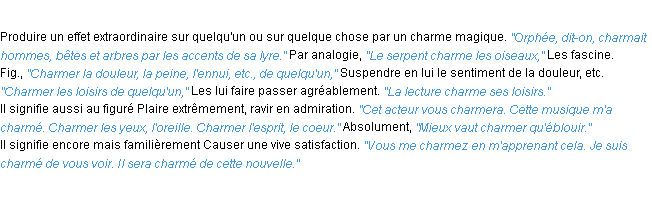 Produire un effet extraordinaire sur quelqu'un ou sur quelque chose par un charme magique. "Orphée, dit-on, charmait hommes, bêtes et arbres par les accents de sa lyre." Par analogie, "Le serpent charme les oiseaux," Les fascine. Fig., "Charmer la douleur, la peine, l'ennui, etc., de quelqu'un," Suspendre en lui le sentiment de la douleur, etc. "Charmer les loisirs de quelqu'un," Les lui faire passer agréablement. "La lecture charme ses loisirs."
Il signifie aussi au figuré Plaire extrêmement, ravir en admiration. "Cet acteur vous charmera. Cette musique m'a charmé. Charmer les yeux, l'oreille. Charmer l'esprit, le coeur." Absolument, "Mieux vaut charmer qu'éblouir."
Il signifie encore mais familièrement Causer une vive satisfaction. "Vous me charmez en m'apprenant cela. Je suis charmé de vous voir. Il sera charmé de cette nouvelle."